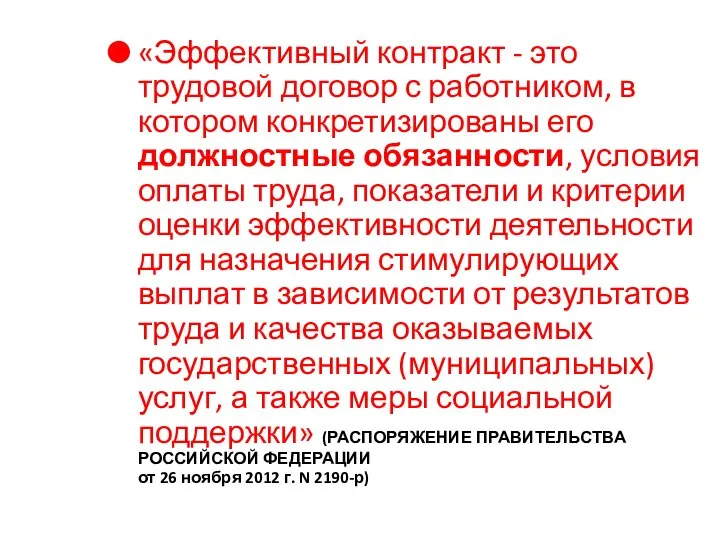 «Эффективный контракт - это трудовой договор с работником, в котором конкретизированы его должностные обязанности, условия оплаты труда, показатели и критерии оценки эффективности деятельности для назначения стимулирующих выплат в зависимости от результатов труда и качества оказываемых государственных (муниципальных) услуг, а также меры социальной поддержки» (РАСПОРЯЖЕНИЕ ПРАВИТЕЛЬСТВА РОССИЙСКОЙ ФЕДЕРАЦИИ от 26 ноября 2012 г. N 2190-р)